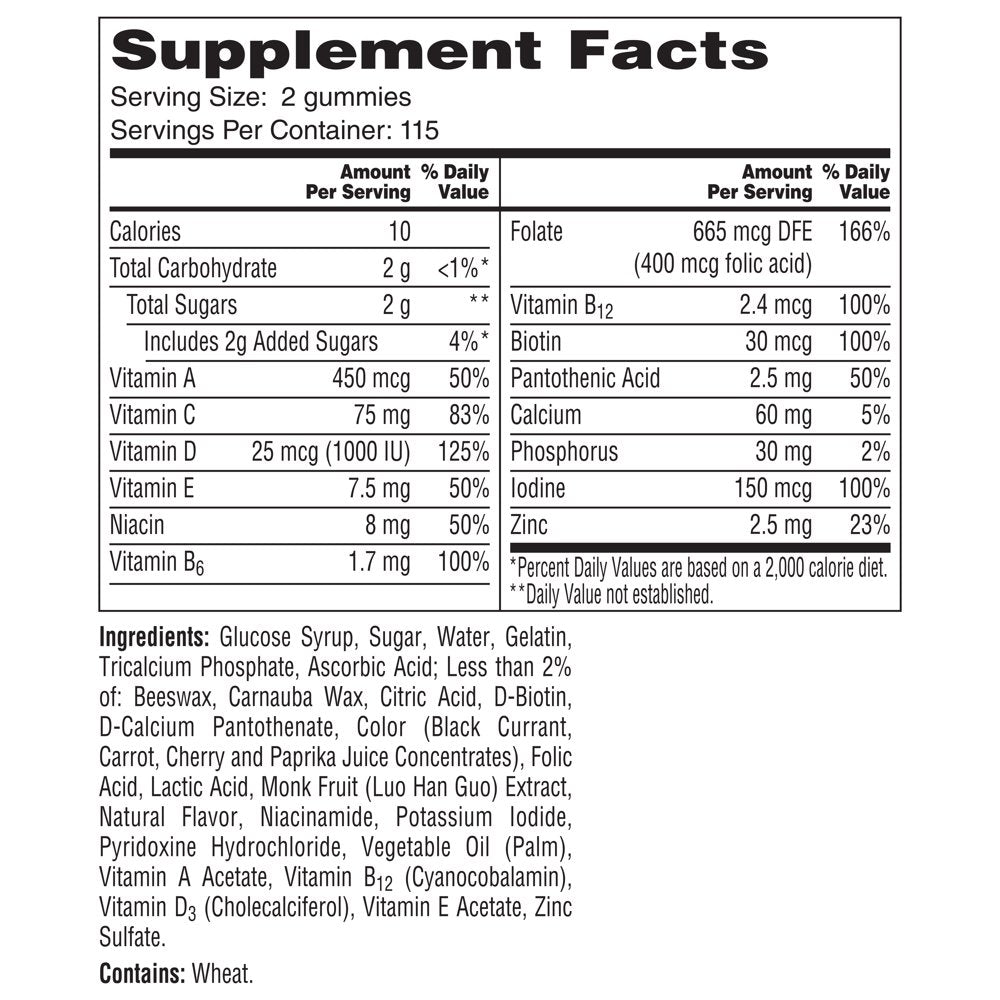 Supplement Facts
Serving Size: 2 gummies
Servings Per Container: 115

| | Amount Per Serving | % Daily Value |
|---|---|---|
| Calories | 10 | |
| Total Carbohydrate | 2 g | <1%* |
| Total Sugars | 2 g | ** |
| Includes 2g Added Sugars | | 4%* |
| Vitamin A | 450 mcg | 50% |
| Vitamin C | 75 mg | 83% |
| Vitamin D | 25 mcg (1000 IU) | 125% |
| Vitamin E | 7.5 mg | 50% |
| Niacin | 8 mg | 50% |
| Vitamin $B_6$ | 1.7 mg | 100% |

| | Amount Per Serving | % Daily Value |
|---|---|---|
| Folate | 665 mcg DFE (400 mcg folic acid) | 166% |
| Vitamin $B_{12}$ | 2.4 mcg | 100% |
| Biotin | 30 mcg | 100% |
| Pantothenic Acid | 2.5 mg | 50% |
| Calcium | 60 mg | 5% |
| Phosphorus | 30 mg | 2% |
| Iodine | 150 mcg | 100% |
| Zinc | 2.5 mg | 23% |

*Percent Daily Values are based on a 2,000 calorie diet.
**Daily Value not established.

Ingredients: Glucose Syrup, Sugar, Water, Gelatin, Tricalcium Phosphate, Ascorbic Acid; Less than 2% of: Beeswax, Carnauba Wax, Citric Acid, D-Biotin, D-Calcium Pantothenate, Color (Black Currant, Carrot, Cherry and Paprika Juice Concentrates), Folic Acid, Lactic Acid, Monk Fruit (Luo Han Guo) Extract, Natural Flavor, Niacinamide, Potassium Iodide, Pyridoxine Hydrochloride, Vegetable Oil (Palm), Vitamin A Acetate, Vitamin $B_{12}$ (Cyanocobalamin), Vitamin $D_3$ (Cholecalciferol), Vitamin E Acetate, Zinc Sulfate.

Contains: Wheat.